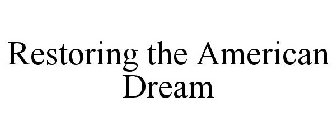 Restoring the American Dream